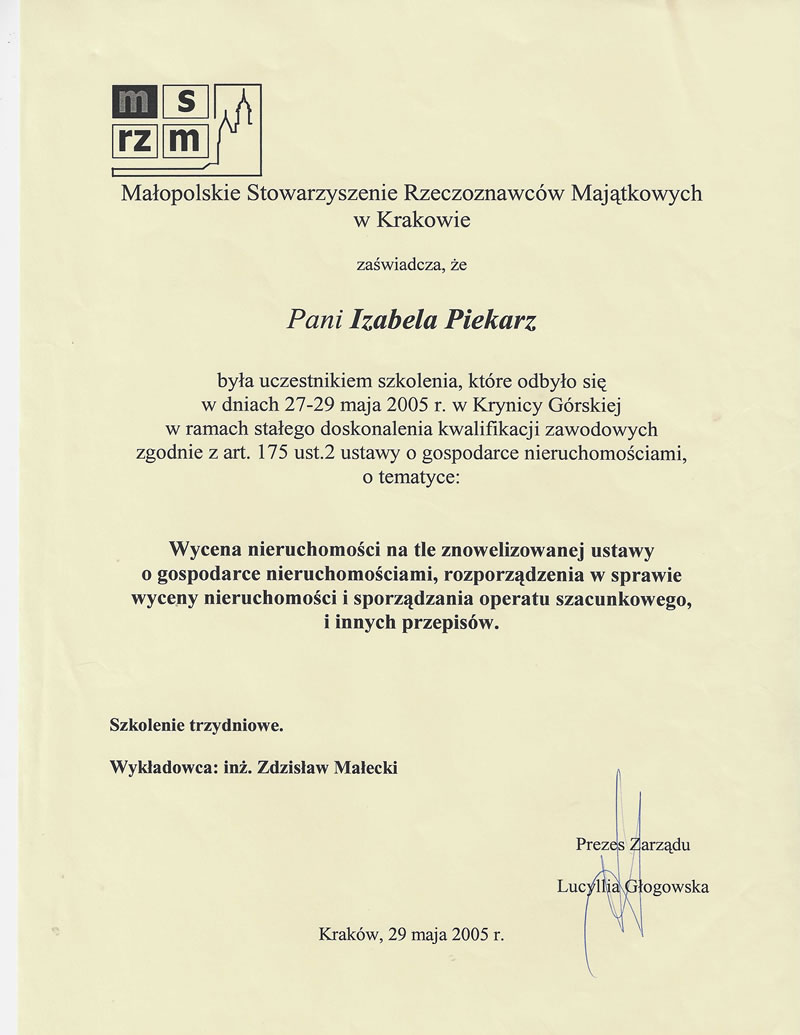 m s
rz m

Małopolskie Stowarzyszenie Rzeczoznawców Majątkowych w Krakowie

zaświadcza, że

Pani Izabela Piekarz

była uczestnikiem szkolenia, które odbyło się w dniach 27-29 maja 2005 r. w Krynicy Górskiej w ramach stałego doskonalenia kwalifikacji zawodowych zgodnie z art. 175 ust.2 ustawy o gospodarce nieruchomościami, o tematyce:

Wycena nieruchomości na tle znowelizowanej ustawy o gospodarce nieruchomościami, rozporządzenia w sprawie wyceny nieruchomości i sporządzania operatu szacunkowego, i innych przepisów.

Szkolenie trzydniowe.

Wykładowca: inż. Zdzisław Małecki

Prezes Zarządu

Lucyllia Głogowska

Kraków, 29 maja 2005 r.